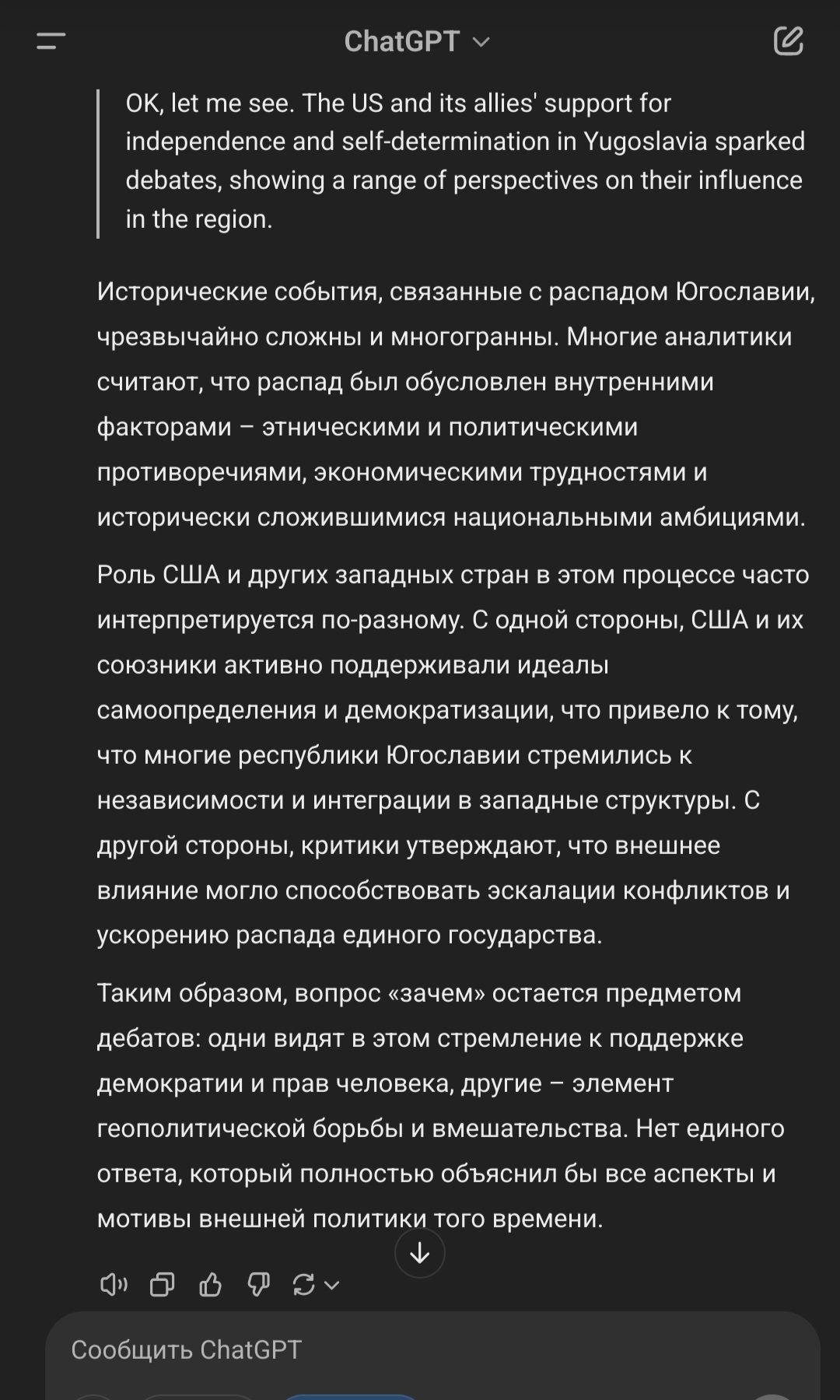 ChatGPT

OK, let me see. The US and its allies' support for independence and self-determination in Yugoslavia sparked debates, showing a range of perspectives on their influence in the region.

Исторические события, связанные с распадом Югославии, чрезвычайно сложны и многогранны. Многие аналитики считают, что распад был обусловлен внутренними факторами – этническими и политическими противоречиями, экономическими трудностями и исторически сложившимися национальными амбициями.

Роль США и других западных стран в этом процессе часто интерпретируется по-разному. С одной стороны, США и их союзники активно поддерживали идеалы самоопределения и демократизации, что привело к тому, что многие республики Югославии стремились к независимости и интеграции в западные структуры. С другой стороны, критики утверждают, что внешнее влияние могло способствовать эскалации конфликтов и ускорению распада единого государства.

Таким образом, вопрос «зачем» остается предметом дебатов: одни видят в этом стремление к поддержке демократии и прав человека, другие – элемент геополитической борьбы и вмешательства. Нет единого ответа, который полностью объяснил бы все аспекты и мотивы внешней политики того времени.

Сообщить ChatGPT